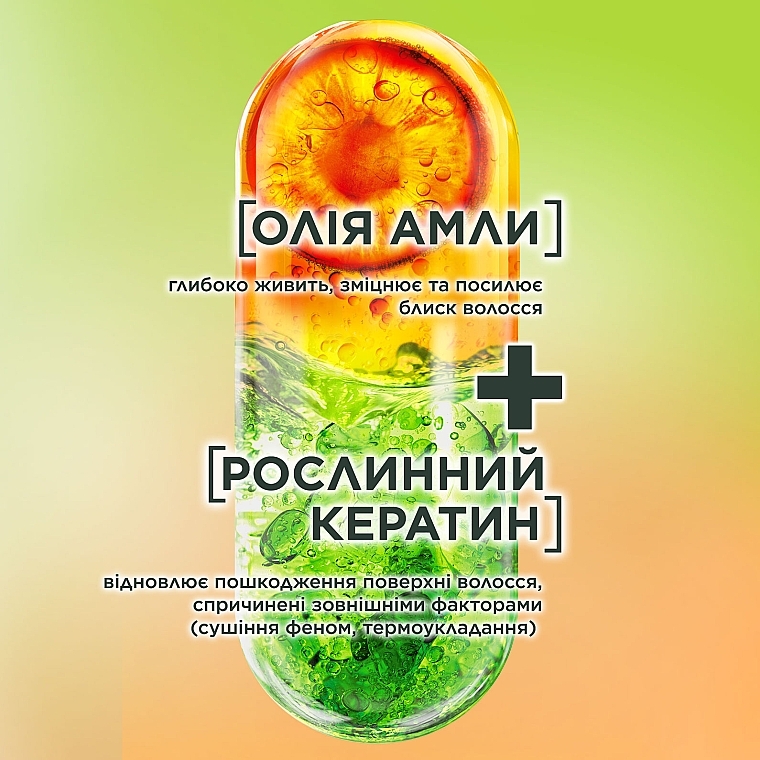 [ОЛІЯ АМЛИ]

глибоко живить, зміцнює та посилює блиск волосся

+

[РОСЛИННИЙ КЕРАТИН]

відновлює пошкодження поверхні волосся, спричинені зовнішніми факторами (сушіння феном, термоукладання)